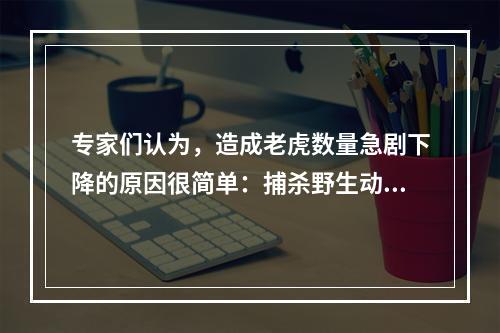 专家们认为，造成老虎数量急剧下降的原因很简单：捕杀野生动...